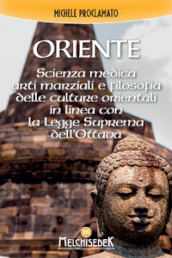 MICHELE PROCLAMATO

ORIENTE

Scienza medica arti marziali e filosofia delle culture orientali in linea con la Legge Suprema dell'Ottava

MELCHISEDEK